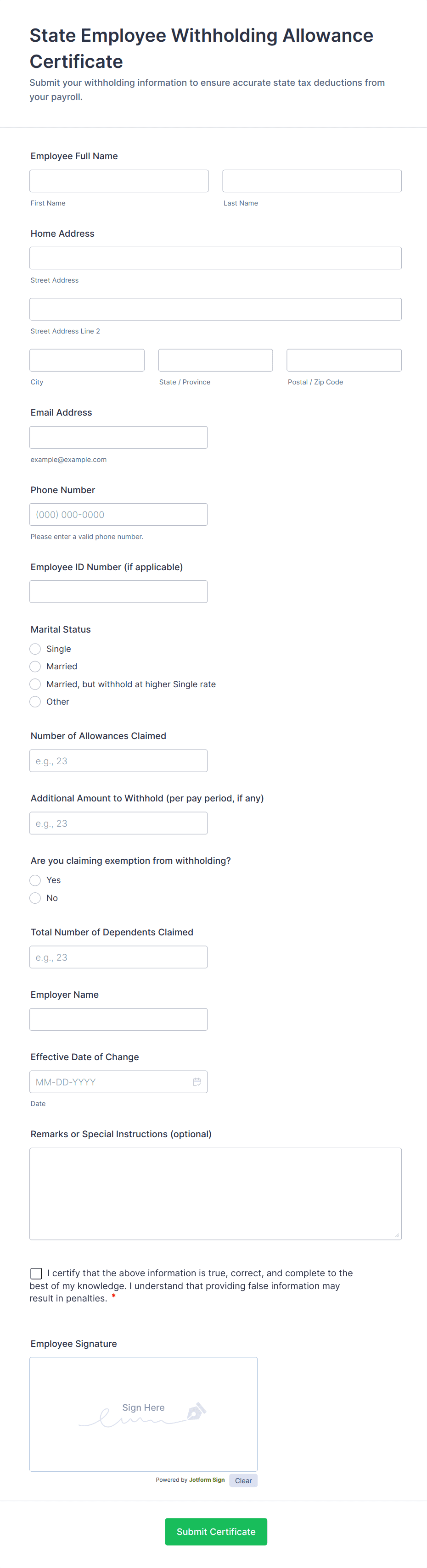 State Employee Withholding Allowance Certificate

Submit your withholding information to ensure accurate state tax deductions from your payroll.

Employee Full Name

First Name

Last Name

Home Address

Street Address

Street Address Line 2

City

State / Province

Postal / Zip Code

Email Address

example@example.com

Phone Number

(000) 000-0000

Please enter a valid phone number.

Employee ID Number (if applicable)

Marital Status

Single

Married

Married, but withhold at higher Single rate

Other

Number of Allowances Claimed

e.g., 23

Additional Amount to Withhold (per pay period, if any)

e.g., 23

Are you claiming exemption from withholding?

Yes

No

Total Number of Dependents Claimed

e.g., 23

Employer Name

Effective Date of Change

MM-DD-YYYY

Date

Remarks or Special Instructions (optional)

I certify that the above information is true, correct, and complete to the best of my knowledge. I understand that providing false information may result in penalties. *

Employee Signature

Sign Here

Powered by Jotform Sign

Clear

Submit Certificate